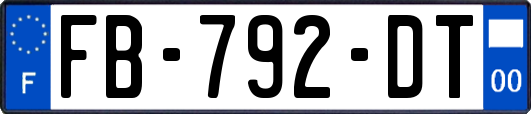 F

FB-792-DT

00